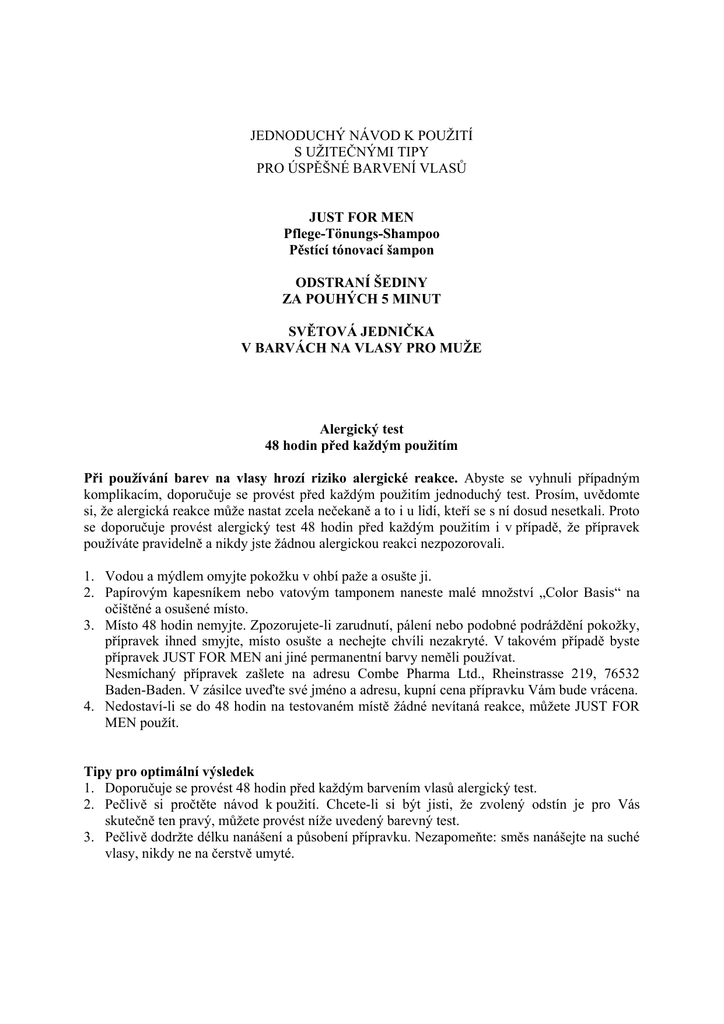 JEDNODUCHÝ NÁVOD K POUŽITÍ
S UŽITEČNÝMI TIPY
PRO ÚSPĚŠNÉ BARVENÍ VLASŮ

JUST FOR MEN
Pflege-Tönungs-Shampoo
Pěstící tónovací šampon

ODSTRANÍ ŠEDINY
ZA POUHÝCH 5 MINUT

SVĚTOVÁ JEDNIČKA
V BARVÁCH NA VLASY PRO MUŽE

Alergický test
48 hodin před každým použitím

Při používání barev na vlasy hrozí riziko alergické reakce. Abyste se vyhnuli případným komplikacím, doporučuje se provést před každým použitím jednoduchý test. Prosím, uvědomte si, že alergická reakce může nastat zcela nečekaně a to i u lidí, kteří se s ní dosud nesetkali. Proto se doporučuje provést alergický test 48 hodin před každým použitím i v případě, že přípravek používáte pravidelně a nikdy jste žádnou alergickou reakci nezpozorovali.

1. Vodou a mýdlem omyjte pokožku v ohbí paže a osušte ji.
2. Papírovým kapesníkem nebo vatovým tamponem naneste malé množství „Color Basis“ na očištěné a osušené místo.
3. Místo 48 hodin nemyjte. Zpozorujete-li zarudnutí, pálení nebo podobné podráždění pokožky, přípravek ihned smyjte, místo osušte a nechejte chvíli nezakryté. V takovém případě byste přípravek JUST FOR MEN ani jiné permanentní barvy neměli používat.
Nesmíchaný přípravek zašlete na adresu Combe Pharma Ltd., Rheinstrasse 219, 76532 Baden-Baden. V zásilce uveďte své jméno a adresu, kupní cena přípravku Vám bude vrácena.
4. Nedostaví-li se do 48 hodin na testovaném místě žádné nevítaná reakce, můžete JUST FOR MEN použít.

Tipy pro optimální výsledek
1. Doporučuje se provést 48 hodin před každým barvením vlasů alergický test.
2. Pečlivě si pročtěte návod k použití. Chcete-li si být jisti, že zvolený odstín je pro Vás skutečně ten pravý, můžete provést níže uvedený barevný test.
3. Pečlivě dodržte délku nanášení a působení přípravku. Nezapomeňte: směs nanášejte na suché vlasy, nikdy ne na čerstvě umyté.